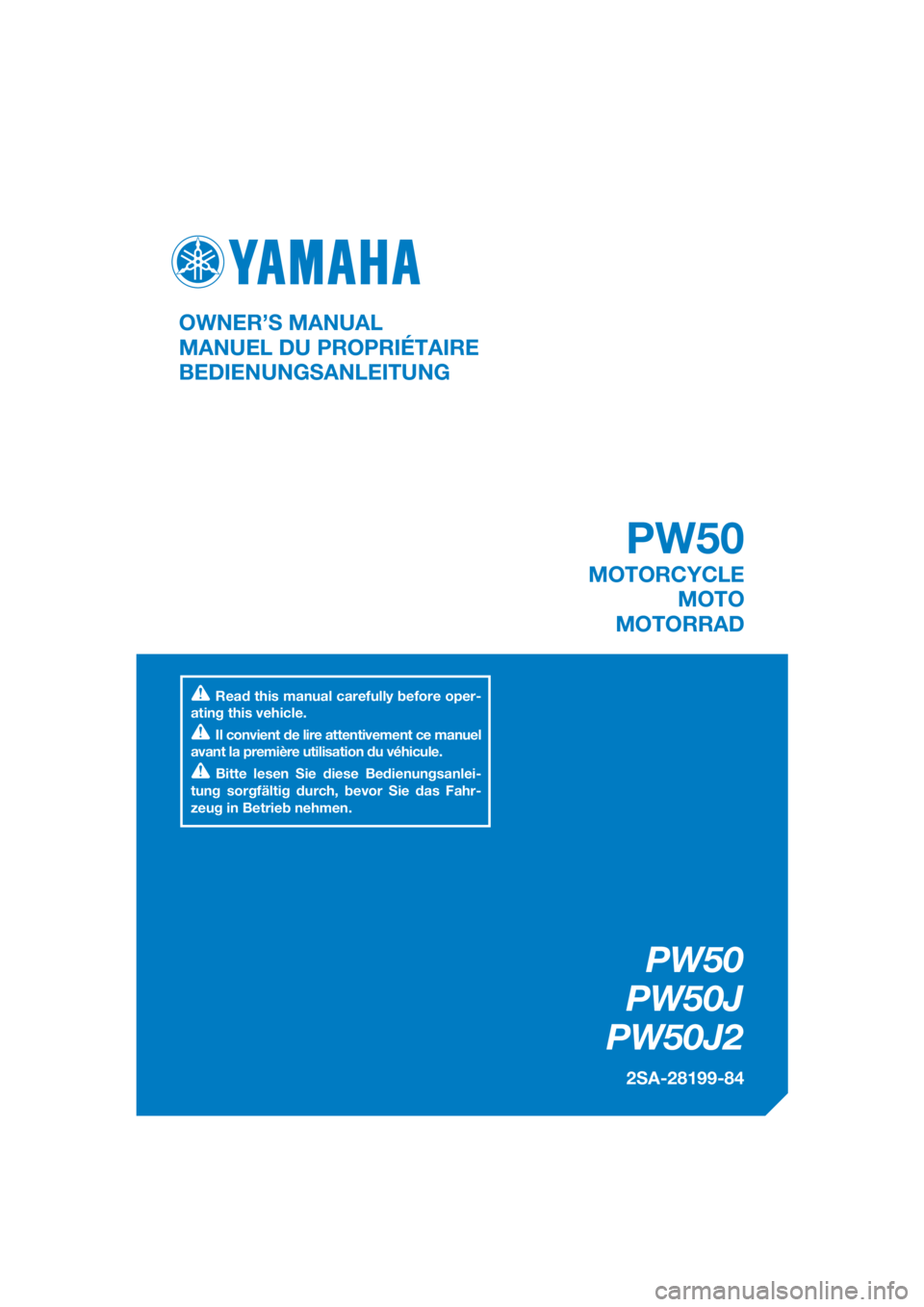 YAMAHA

OWNER'S MANUAL
MANUEL DU PROPRIÉTAIRE
BEDIENUNGSANLEITUNG

PW50

MOTORCYCLE
MOTO
MOTORRAD

Read this manual carefully before operating this vehicle.

Il convient de lire attentivement ce manuel avant la première utilisation du véhicule.

Bitte lesen Sie diese Bedienungsanleitung sorgfältig durch, bevor Sie das Fahrzeug in Betrieb nehmen.

PW50
PW50J
PW50J2

2SA-28199-84

carmanualsonline.info